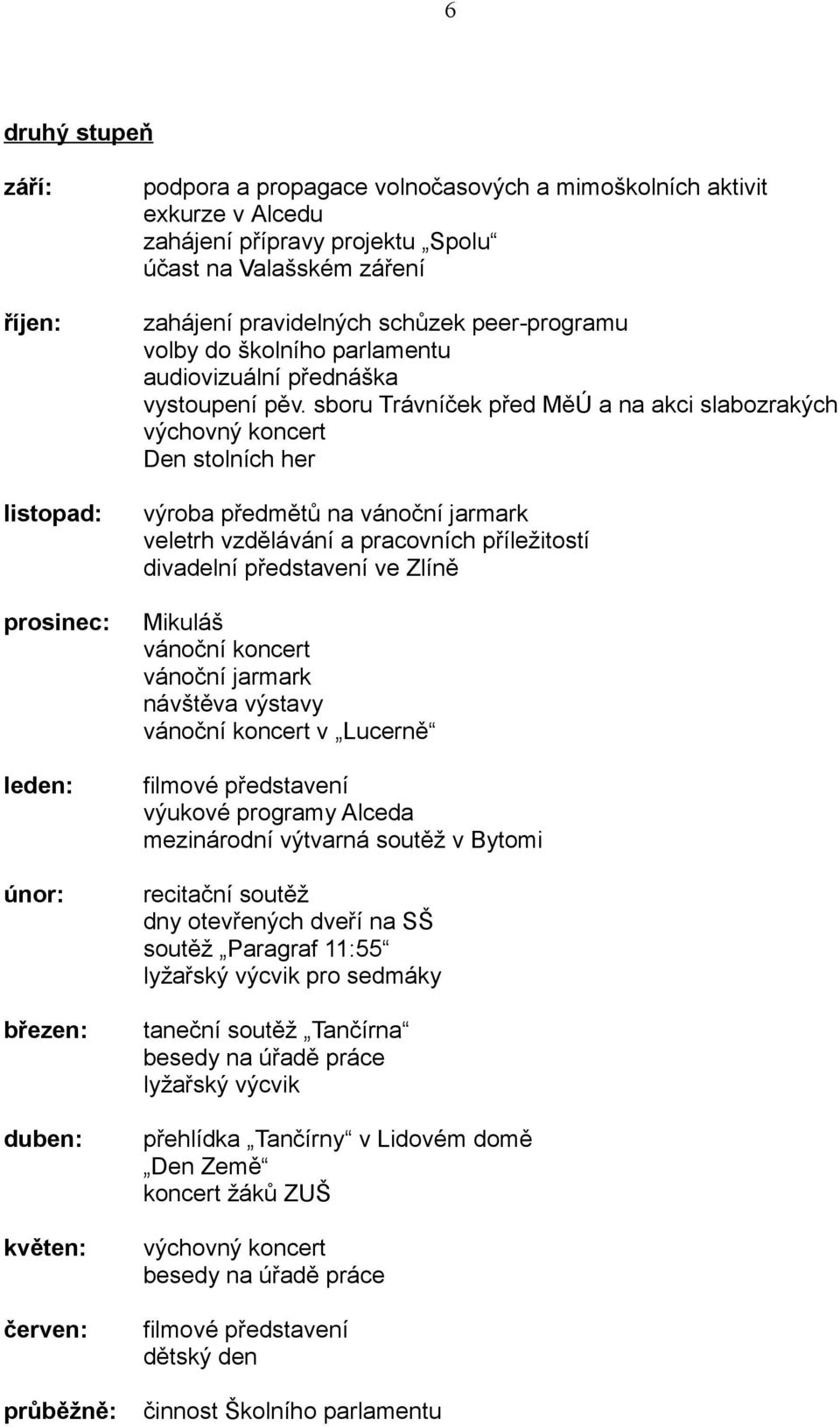 6

druhý stupeň

září: podpora a propagace volnočasových a mimoškolních aktivit
exkurze v Alcedu
zahájení přípravy projektu „Spolu“
účast na Valašském záření

říjen: zahájení pravidelných schůzek peer-programu
volby do školního parlamentu
audiovizuální přednáška
vystoupení pěv. sboru Trávníček před MěÚ a na akci slabozrakých
výchovný koncert
Den stolních her

listopad: výroba předmětů na vánoční jarmark
veletrh vzdělávání a pracovních příležitostí
divadelní představení ve Zlíně

prosinec: Mikuláš
vánoční koncert
vánoční jarmark
návštěva výstavy
vánoční koncert v „Lucerně“

leden: filmové představení
výukové programy Alceda
mezinárodní výtvarná soutěž v Bytomi

únor: recitační soutěž
dny otevřených dveří na SŠ
soutěž „Paragraf 11:55“
lyžařský výcvik pro sedmáky

březen: taneční soutěž „Tančírna“
besedy na úřadě práce
lyžařský výcvik

duben: přehlídka „Tančírny“ v Lidovém domě
„Den Země“
koncert žáků ZUŠ

květen: výchovný koncert
besedy na úřadě práce

červen: filmové představení
dětský den

průběžně: činnost Školního parlamentu